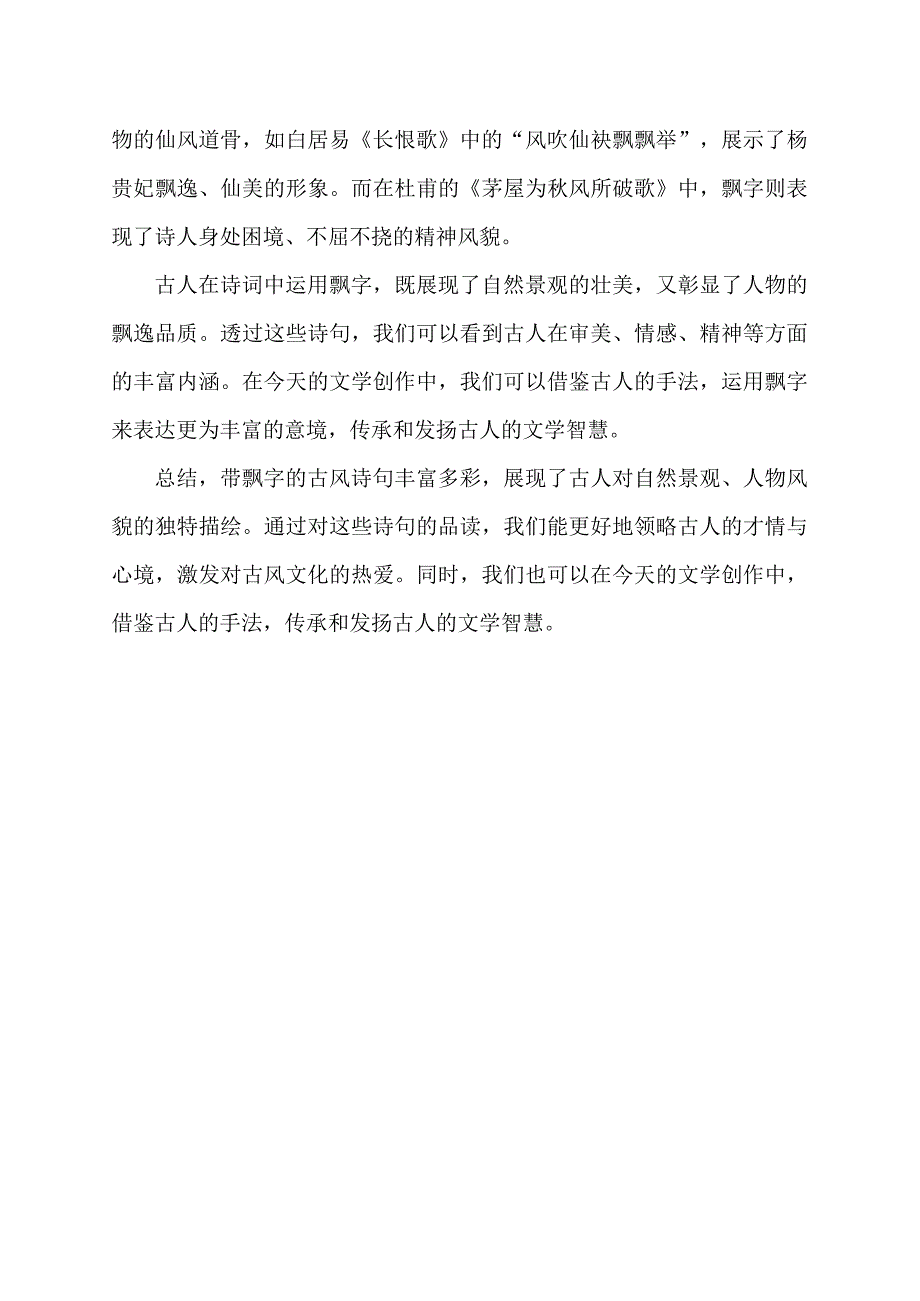 物的仙风道骨，如白居易《长恨歌》中的“风吹仙袂飘飘举”，展示了杨贵妃飘逸、仙美的形象。而在杜甫的《茅屋为秋风所破歌》中，飘字则表现了诗人身处困境、不屈不挠的精神风貌。

古人在诗词中运用飘字，既展现了自然景观的壮美，又彰显了人物的飘逸品质。透过这些诗句，我们可以看到古人在审美、情感、精神等方面的丰富内涵。在今天的文学创作中，我们可以借鉴古人的手法，运用飘字来表达更为丰富的意境，传承和发扬古人的文学智慧。

总结，带飘字的古风诗句丰富多彩，展现了古人对自然景观、人物风貌的独特描绘。通过对这些诗句的品读，我们能更好地领略古人的才情与心境，激发对古风文化的热爱。同时，我们也可以在今天的文学创作中，借鉴古人的手法，传承和发扬古人的文学智慧。